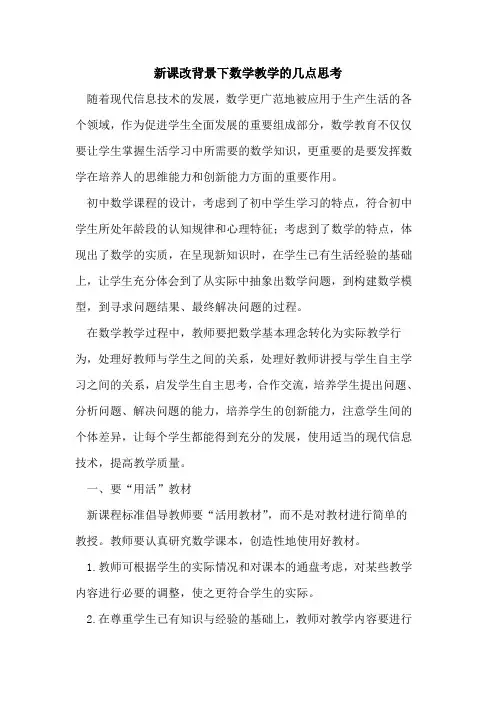 新课改背景下数学教学的几点思考

随着现代信息技术的发展，数学更广范地被应用于生产生活的各个领域，作为促进学生全面发展的重要组成部分，数学教育不仅仅要让学生掌握生活学习中所需要的数学知识，更重要的是要发挥数学在培养人的思维能力和创新能力方面的重要作用。

初中数学课程的设计，考虑到了初中学生学习的特点，符合初中学生所处年龄段的认知规律和心理特征；考虑到了数学的特点，体现出了数学的实质，在呈现新知识时，在学生已有生活经验的基础上，让学生充分体会到了从实际中抽象出数学问题，到构建数学模型，到寻求问题结果、最终解决问题的过程。

在数学教学过程中，教师要把数学基本理念转化为实际教学行为，处理好教师与学生之间的关系，处理好教师讲授与学生自主学习之间的关系，启发学生自主思考，合作交流，培养学生提出问题、分析问题、解决问题的能力，培养学生的创新能力，注意学生间的个体差异，让每个学生都能得到充分的发展，使用适当的现代信息技术，提高教学质量。

一、要“用活”教材

新课程标准倡导教师要“活用教材”，而不是对教材进行简单的教授。教师要认真研究数学课本，创造性地使用好教材。

1.教师可根据学生的实际情况和对课本的通盘考虑，对某些教学内容进行必要的调整，使之更符合学生的实际。

2.在尊重学生已有知识与经验的基础上，教师对教学内容要进行